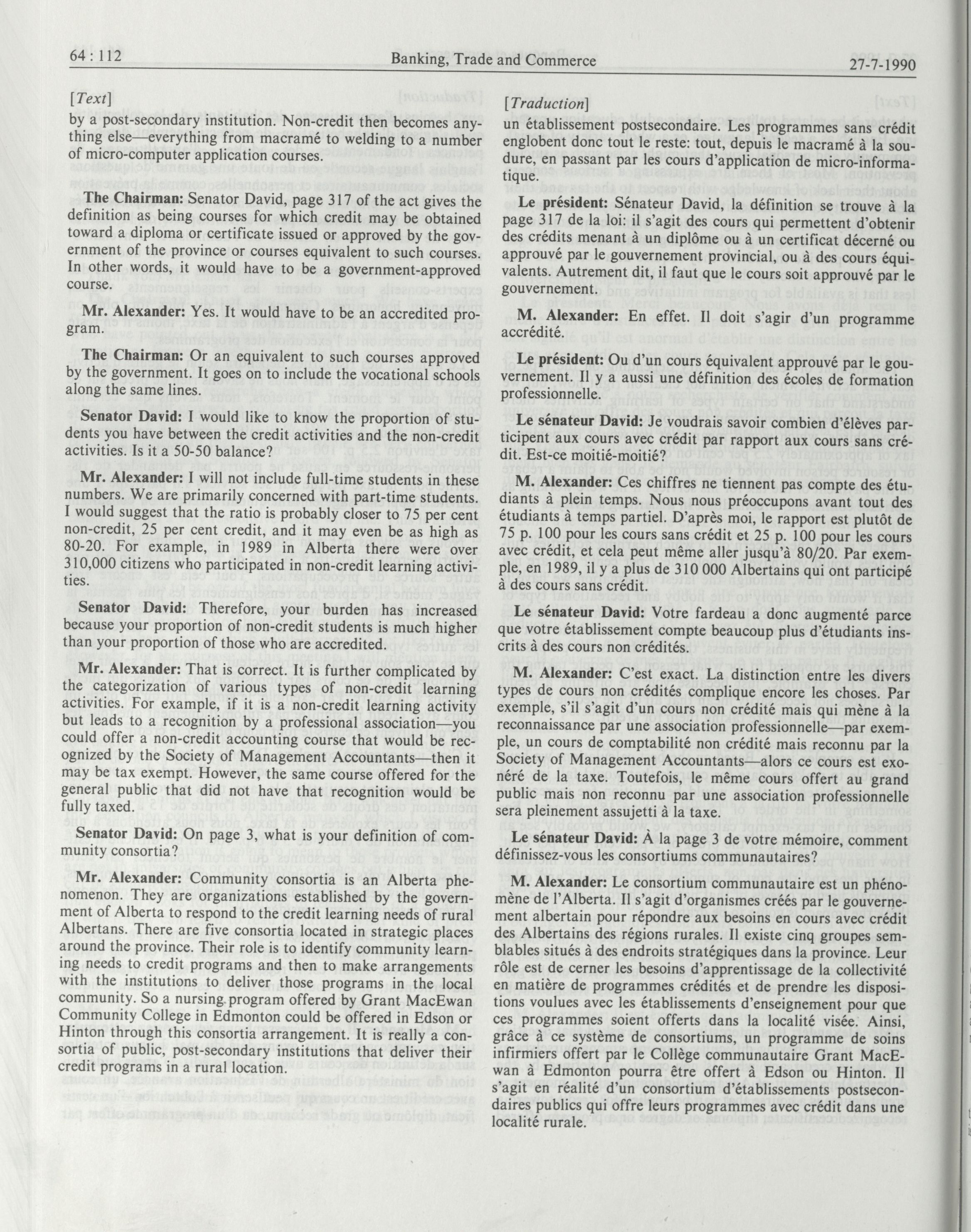 64 : 112 Banking, Trade and Commerce 27-7-1990

[Text]

by a post-secondary institution. Non-credit then becomes anything else—everything from macramé to welding to a number of micro-computer application courses.

The Chairman: Senator David, page 317 of the act gives the definition as being courses for which credit may be obtained toward a diploma or certificate issued or approved by the government of the province or courses equivalent to such courses. In other words, it would have to be a government-approved course.

Mr. Alexander: Yes. It would have to be an accredited program.

The Chairman: Or an equivalent to such courses approved by the government. It goes on to include the vocational schools along the same lines.

Senator David: I would like to know the proportion of students you have between the credit activities and the non-credit activities. Is it a 50-50 balance?

Mr. Alexander: I will not include full-time students in these numbers. We are primarily concerned with part-time students. I would suggest that the ratio is probably closer to 75 per cent non-credit, 25 per cent credit, and it may even be as high as 80-20. For example, in 1989 in Alberta there were over 310,000 citizens who participated in non-credit learning activities.

Senator David: Therefore, your burden has increased because your proportion of non-credit students is much higher than your proportion of those who are accredited.

Mr. Alexander: That is correct. It is further complicated by the categorization of various types of non-credit learning activities. For example, if it is a non-credit learning activity but leads to a recognition by a professional association—you could offer a non-credit accounting course that would be recognized by the Society of Management Accountants—then it may be tax exempt. However, the same course offered for the general public that did not have that recognition would be fully taxed.

Senator David: On page 3, what is your definition of community consortia?

Mr. Alexander: Community consortia is an Alberta phenomenon. They are organizations established by the government of Alberta to respond to the credit learning needs of rural Albertans. There are five consortia located in strategic places around the province. Their role is to identify community learning needs to credit programs and then to make arrangements with the institutions to deliver those programs in the local community. So a nursing program offered by Grant MacEwan Community College in Edmonton could be offered in Edson or Hinton through this consortia arrangement. It is really a consortia of public, post-secondary institutions that deliver their credit programs in a rural location.

[Traduction]

un établissement postsecondaire. Les programmes sans crédit englobent donc tout le reste: tout, depuis le macramé à la soudure, en passant par les cours d'application de micro-informatique.

Le président: Sénateur David, la définition se trouve à la page 317 de la loi: il s'agit des cours qui permettent d'obtenir des crédits menant à un diplôme ou à un certificat décerné ou approuvé par le gouvernement provincial, ou à des cours équivalents. Autrement dit, il faut que le cours soit approuvé par le gouvernement.

M. Alexander: En effet. Il doit s'agir d'un programme accrédité.

Le président: Ou d'un cours équivalent approuvé par le gouvernement. Il y a aussi une définition des écoles de formation professionnelle.

Le sénateur David: Je voudrais savoir combien d'élèves participent aux cours avec crédit par rapport aux cours sans crédit. Est-ce moitié-moitié?

M. Alexander: Ces chiffres ne tiennent pas compte des étudiants à plein temps. Nous nous préoccupons avant tout des étudiants à temps partiel. D'après moi, le rapport est plutôt de 75 p. 100 pour les cours sans crédit et 25 p. 100 pour les cours avec crédit, et cela peut même aller jusqu'à 80/20. Par exemple, en 1989, il y a plus de 310 000 Albertains qui ont participé à des cours sans crédit.

Le sénateur David: Votre fardeau a donc augmenté parce que votre établissement compte beaucoup plus d'étudiants inscrits à des cours non crédités.

M. Alexander: C'est exact. La distinction entre les divers types de cours non crédités complique encore les choses. Par exemple, s'il s'agit d'un cours non crédité mais qui mène à la reconnaissance par une association professionnelle—par exemple, un cours de comptabilité non crédité mais reconnu par la Society of Management Accountants—alors ce cours est exonéré de la taxe. Toutefois, le même cours offert au grand public mais non reconnu par une association professionnelle sera pleinement assujetti à la taxe.

Le sénateur David: À la page 3 de votre mémoire, comment définissez-vous les consortiums communautaires?

M. Alexander: Le consortium communautaire est un phénomène de l'Alberta. Il s'agit d'organismes créés par le gouvernement albertain pour répondre aux besoins en cours avec crédit des Albertains des régions rurales. Il existe cinq groupes semblables situés à des endroits stratégiques dans la province. Leur rôle est de cerner les besoins d'apprentissage de la collectivité en matière de programmes crédités et de prendre les dispositions voulues avec les établissements d'enseignement pour que ces programmes soient offerts dans la localité visée. Ainsi, grâce à ce système de consortiums, un programme de soins infirmiers offert par le Collège communautaire Grant MacEwan à Edmonton pourra être offert à Edson ou Hinton. Il s'agit en réalité d'un consortium d'établissements postsecondaires publics qui offre leurs programmes avec crédit dans une localité rurale.